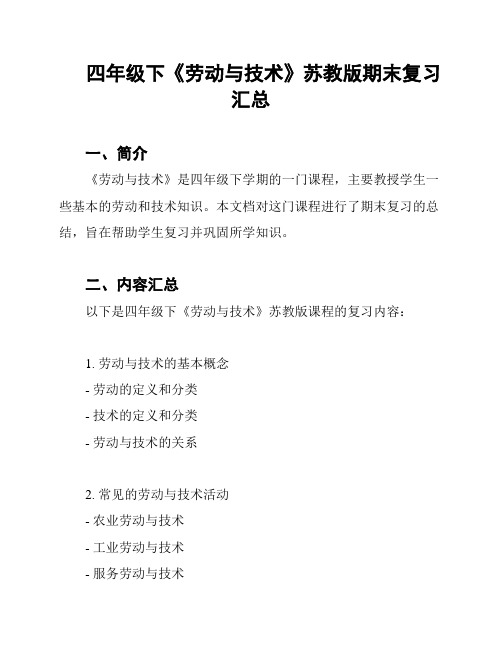 四年级下《劳动与技术》苏教版期末复习汇总

一、简介

《劳动与技术》是四年级下学期的一门课程，主要教授学生一些基本的劳动和技术知识。本文档对这门课程进行了期末复习的总结，旨在帮助学生复习并巩固所学知识。

二、内容汇总

以下是四年级下《劳动与技术》苏教版课程的复习内容：

1. 劳动与技术的基本概念
- 劳动的定义和分类
- 技术的定义和分类
- 劳动与技术的关系

2. 常见的劳动与技术活动
- 农业劳动与技术
- 工业劳动与技术
- 服务劳动与技术